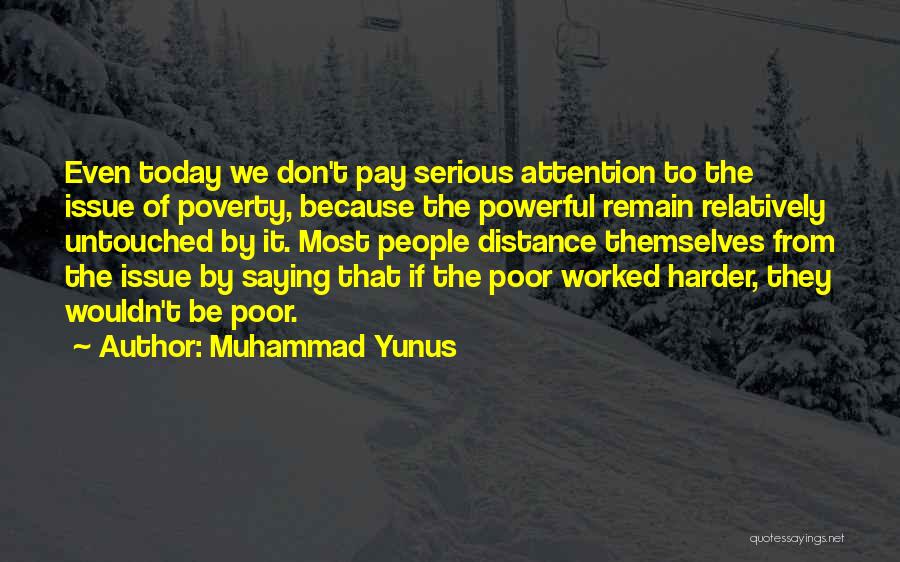 Even today we don't pay serious attention to the issue of poverty, because the powerful remain relatively untouched by it. Most people distance themselves from the issue by saying that if the poor worked harder, they wouldn't be poor.

~ Author: Muhammad Yunus

quotessayings.net